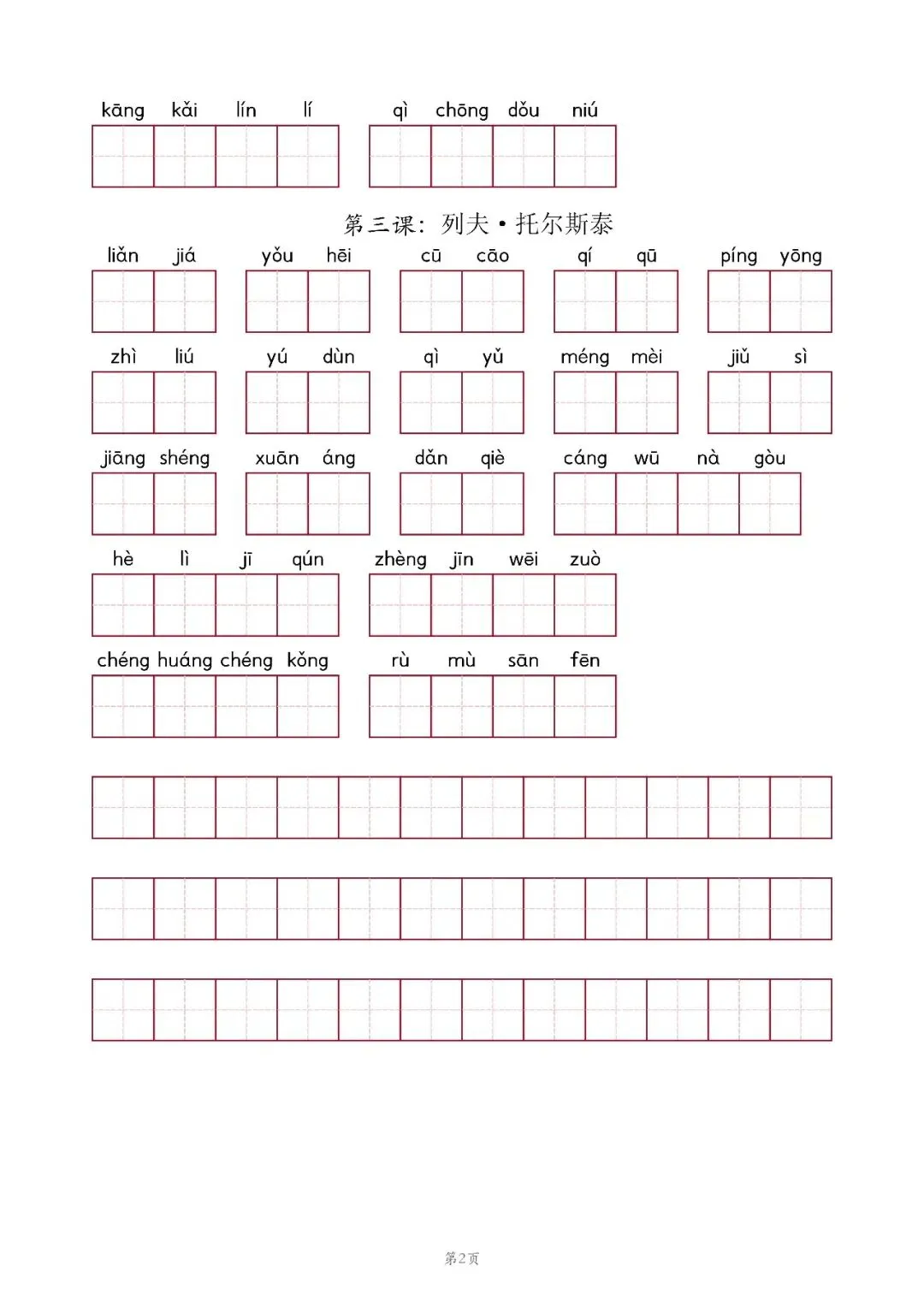 kāng kǎi lín lí    qì chōng dǒu niú

第三课：列夫·托尔斯泰

liǎn jiá    yǒu hēi    cū cāo    qí qū    píng yōng

zhì liú    yú dùn    qì yǔ    méng mèi    jiǔ sì

jiāng shéng    xuān áng    dǎn qiè    cáng wū nà gòu

hè lì jī qún    zhèng jīn wēi zuò

chéng huáng chéng kǒng    rù mù sān fēn

第2页